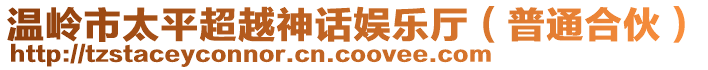 温岭市太平超越神话娱乐厅（普通合伙）
http://tzstaceyconnor.cn.coovee.com